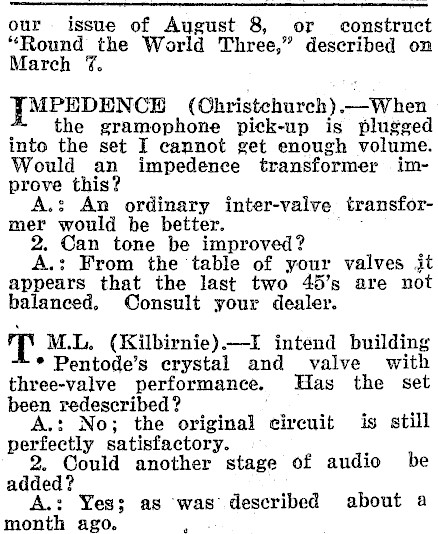 our issue of August 8, or construct "Round the World Three," described on March 7.

IMPEDENCE (Christchurch).—When the gramophone pick-up is plugged into the set I cannot get enough volume. Would an impedence transformer improve this?
A.: An ordinary inter-valve transformer would be better.
2. Can tone be improved?
A.: From the table of your valves it appears that the last two 45's are not balanced. Consult your dealer.

T. M.L. (Kilbirnie).—I intend building Pentode's crystal and valve with three-valve performance. Has the set been redescribed?
A.: No; the original circuit is still perfectly satisfactory.
2. Could another stage of audio be added?
A.: Yes; as was described about a month ago.